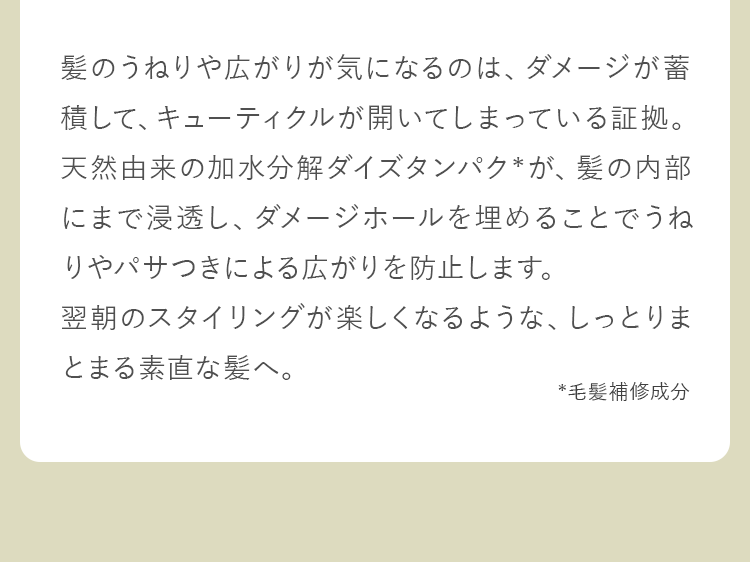 髪のうねりや広がりが気になるのは、ダメージが蓄積して、キューティクルが開いてしまっている証拠。天然由来の加水分解ダイズタンパク*が、髪の内部にまで浸透し、ダメージホールを埋めることでうねりやパサつきによる広がりを防止します。
翌朝のスタイリングが楽しくなるような、しっとりまとまる素直な髪へ。

*毛髪補修成分